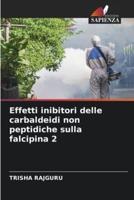 SAPIENZA

Effetti inibitori delle carbaldeidi non peptidiche sulla falcipina 2

TRISHA RAJGURU